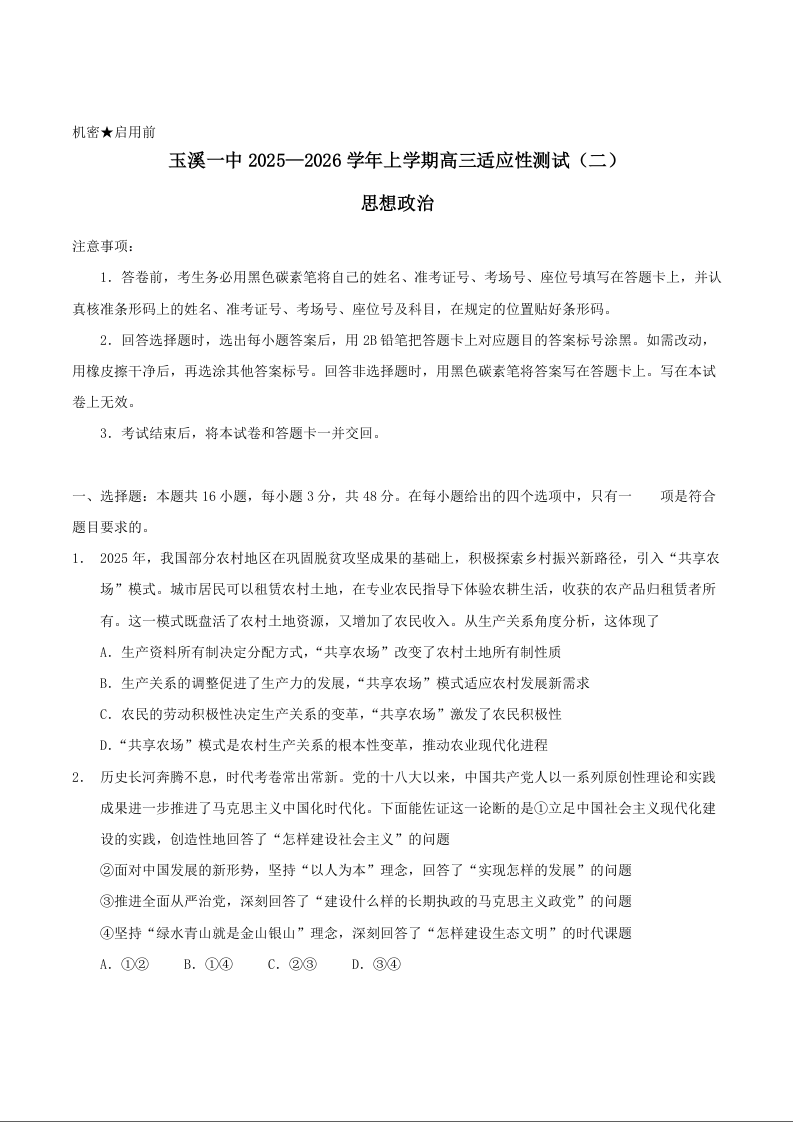 机密★启用前

玉溪一中 2025—2026 学年上学期高三适应性测试（二）

思想政治

注意事项：

1．答卷前，考生务必用黑色碳素笔将自己的姓名、准考证号、考场号、座位号填写在答题卡上，并认真核准条形码上的姓名、准考证号、考场号、座位号及科目，在规定的位置贴好条形码。

2．回答选择题时，选出每小题答案后，用 2B 铅笔把答题卡上对应题目的答案标号涂黑。如需改动，用橡皮擦干净后，再选涂其他答案标号。回答非选择题时，用黑色碳素笔将答案写在答题卡上。写在本试卷上无效。

3．考试结束后，将本试卷和答题卡一并交回。

一、选择题：本题共 16 小题，每小题 3 分，共 48 分。在每小题给出的四个选项中，只有一 项是符合题目要求的。

1． 2025 年，我国部分农村地区在巩固脱贫攻坚成果的基础上，积极探索乡村振兴新路径，引入“共享农场”模式。城市居民可以租赁农村土地，在专业农民指导下体验农耕生活，收获的农产品归租赁者所有。这一模式既盘活了农村土地资源，又增加了农民收入。从生产关系角度分析，这体现了

A．生产资料所有制决定分配方式，“共享农场”改变了农村土地所有制性质

B．生产关系的调整促进了生产力的发展，“共享农场”模式适应农村发展新需求

C．农民的劳动积极性决定生产关系的变革，“共享农场”激发了农民积极性

D.“共享农场”模式是农村生产关系的根本性变革，推动农业现代化进程

2． 历史长河奔腾不息，时代考卷常出常新。党的十八大以来，中国共产党人以一系列原创性理论和实践成果进一步推进了马克思主义中国化时代化。下面能佐证这一论断的是①立足中国社会主义现代化建设的实践，创造性地回答了“怎样建设社会主义”的问题

②面对中国发展的新形势，坚持“以人为本”理念，回答了“实现怎样的发展”的问题

③推进全面从严治党，深刻回答了“建设什么样的长期执政的马克思主义政党”的问题

④坚持“绿水青山就是金山银山”理念，深刻回答了“怎样建设生态文明”的时代课题

A．①② B．①④ C．②③ D．③④